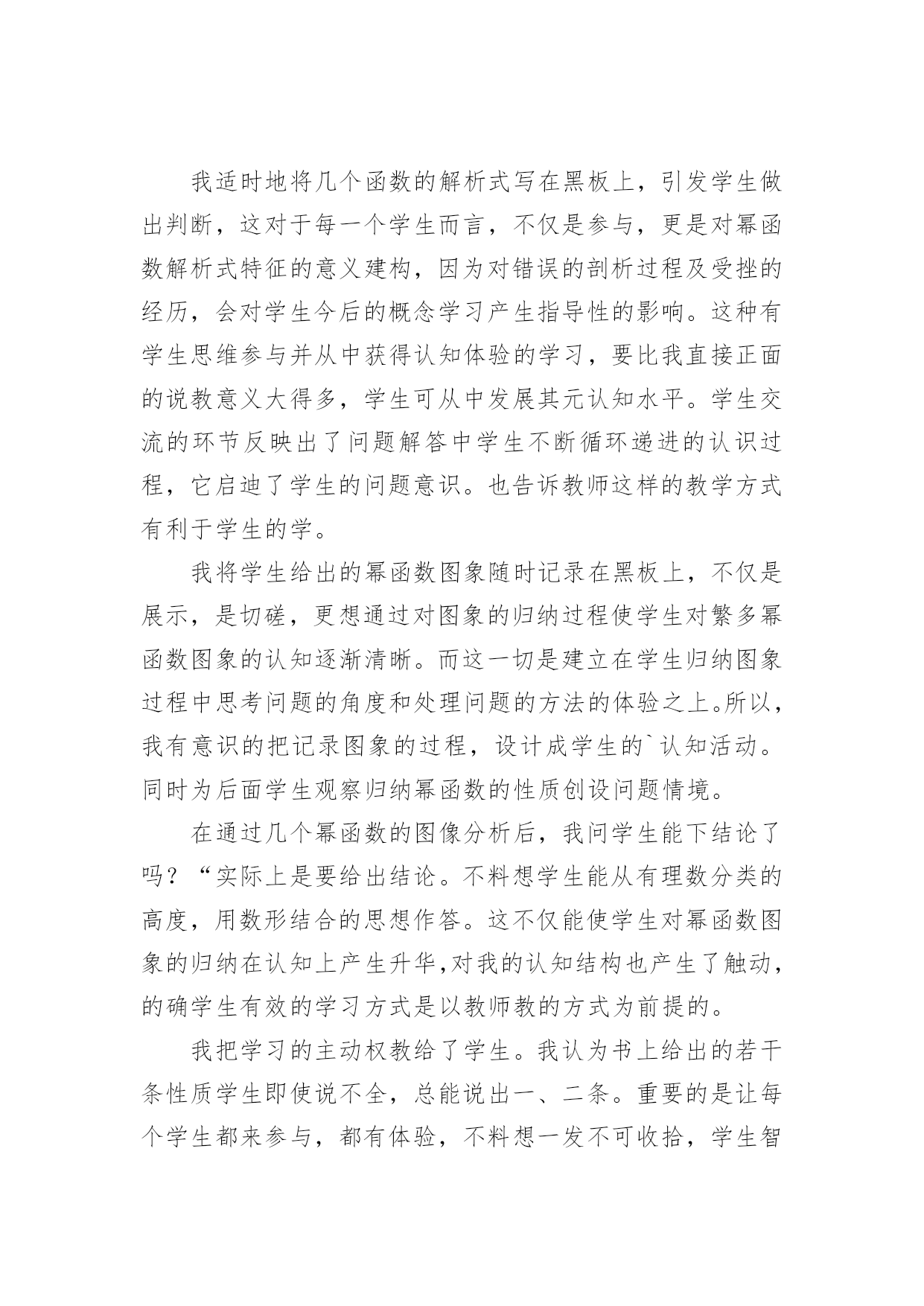 我适时地将几个函数的解析式写在黑板上，引发学生做出判断，这对于每一个学生而言，不仅是参与，更是对幂函数解析式特征的意义建构，因为对错误的剖析过程及受挫的经历，会对学生今后的概念学习产生指导性的影响。这种有学生思维参与并从中获得认知体验的学习，要比我直接正面的说教意义大得多，学生可从中发展其元认知水平。学生交流的环节反映出了问题解答中学生不断循环递进的认识过程，它启迪了学生的问题意识。也告诉教师这样的教学方式有利于学生的学。

我将学生给出的幂函数图象随时记录在黑板上，不仅是展示，是切磋，更想通过对图象的归纳过程使学生对繁多幂函数图象的认知逐渐清晰。而这一切是建立在学生归纳图象过程中思考问题的角度和处理问题的方法的体验之上。所以，我有意识的把记录图象的过程，设计成学生的`认知活动。同时为后面学生观察归纳幂函数的性质创设问题情境。

在通过几个幂函数的图像分析后，我问学生能下结论了吗？“实际上是要给出结论。不料想学生能从有理数分类的高度，用数形结合的思想作答。这不仅能使学生对幂函数图象的归纳在认知上产生升华,对我的认知结构也产生了触动，的确学生有效的学习方式是以教师教的方式为前提的。

我把学习的主动权教给了学生。我认为书上给出的若干条性质学生即使说不全，总能说出一、二条。重要的是让每个学生都来参与，都有体验，不料想一发不可收拾，学生智